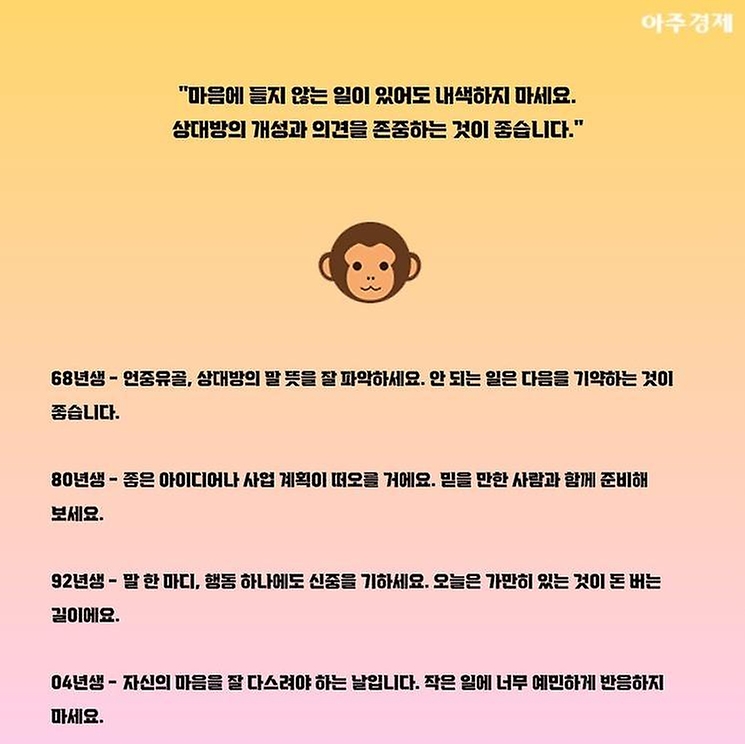 아주경제

"마음에 들지 않는 일이 있어도 내색하지 마세요.
상대방의 개성과 의견을 존중하는 것이 좋습니다."

68년생 - 언중유골, 상대방의 말 뜻을 잘 파악하세요. 안 되는 일은 다음을 기약하는 것이 좋습니다.

80년생 - 좋은 아이디어나 사업 계획이 떠오를 거에요. 믿을 만한 사람과 함께 준비해 보세요.

92년생 - 말 한 마디, 행동 하나에도 신중을 기하세요. 오늘은 가만히 있는 것이 돈 버는 길이에요.

04년생 - 자신의 마음을 잘 다스려야 하는 날입니다. 작은 일에 너무 예민하게 반응하지 마세요.